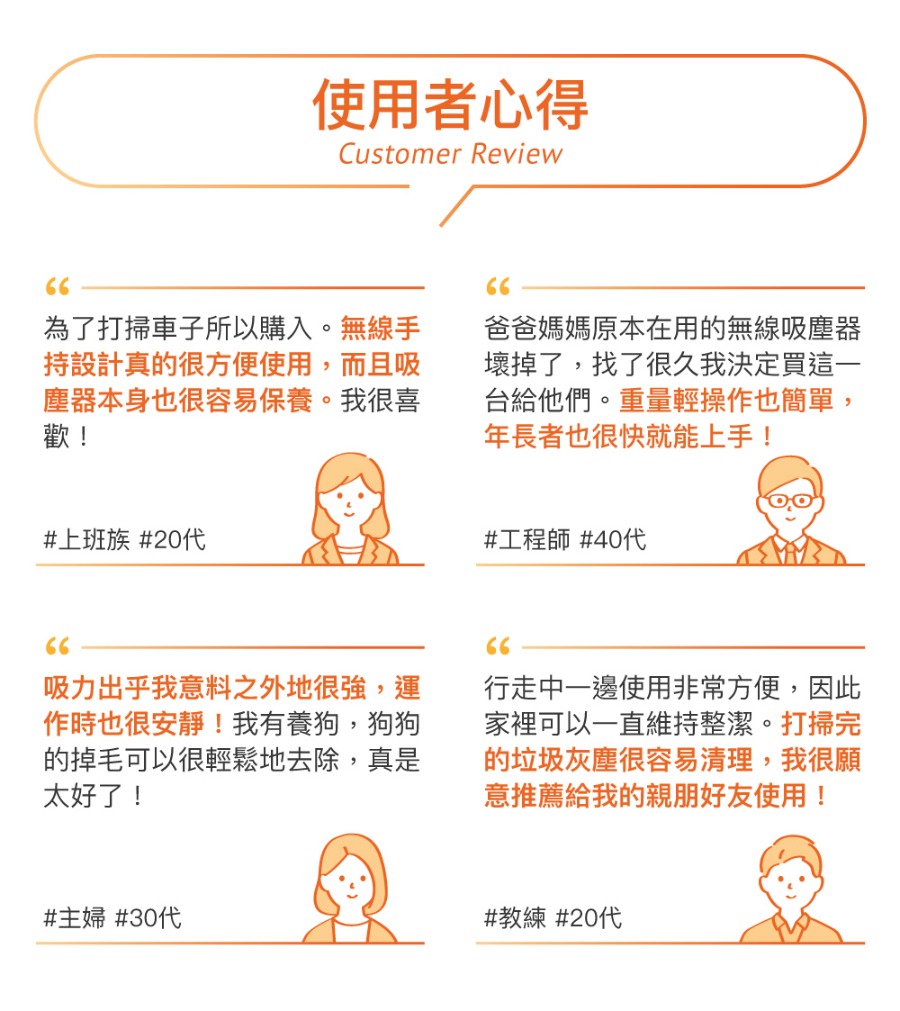 使用者心得
Customer Review

“

為了打掃車子所以購入。無線手持設計真的很方便使用，而且吸塵器本身也很容易保養。我很喜歡！

#上班族 #20代

“

爸爸媽媽原本在用的無線吸塵器壞掉了，找了很久我決定買這一台給他們。重量輕操作也簡單，年長者也很快就能上手！

#工程師 #40代

“

吸力出乎我意料之外地很強，運作時也很安靜！我有養狗，狗狗的掉毛可以很輕鬆地去除，真是太好了！

#主婦 #30代

“

行走中一邊使用非常方便，因此家裡可以一直維持整潔。打掃完的垃圾灰塵很容易清理，我很願意推薦給我的親朋好友使用！

#教練 #20代